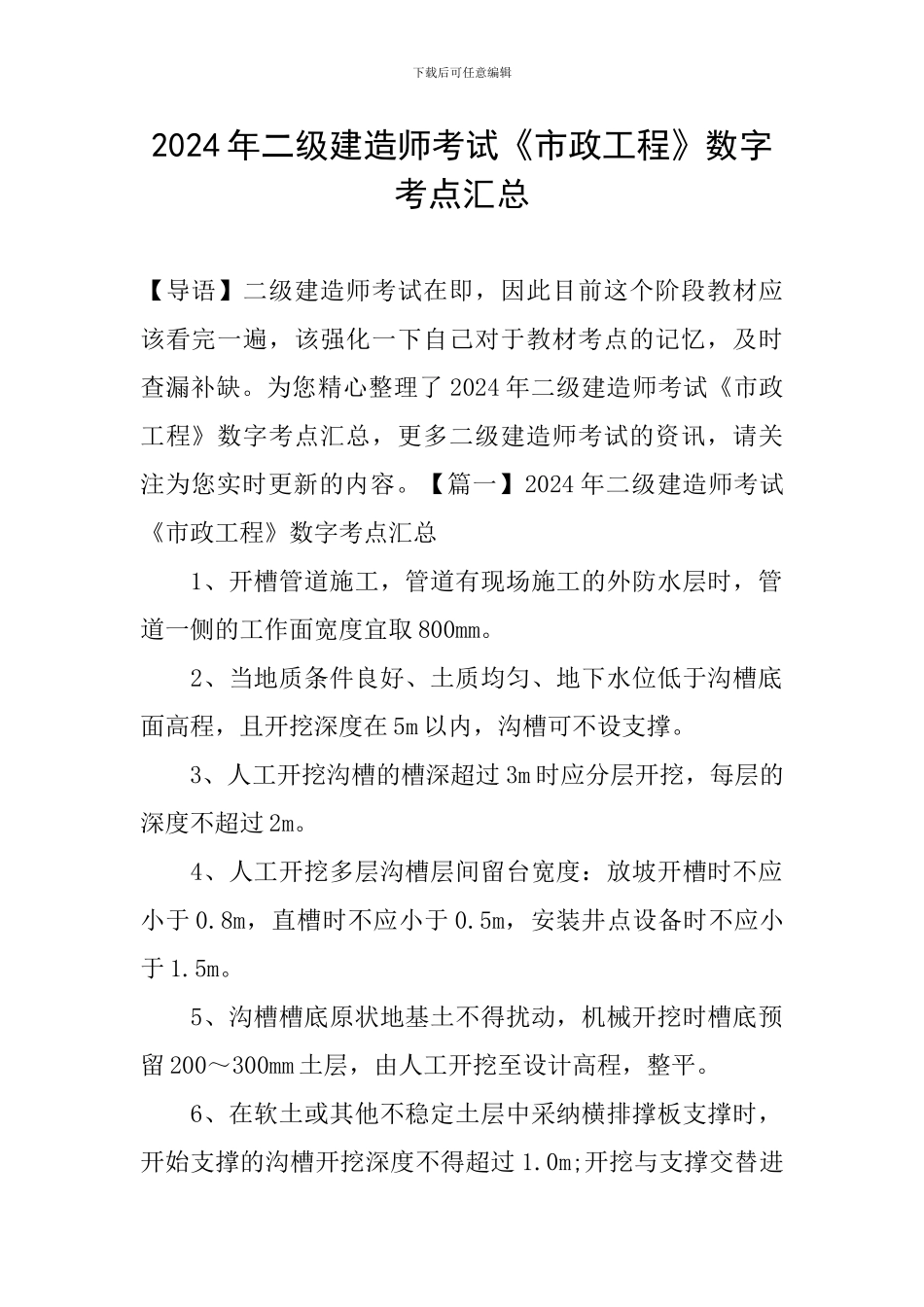 下载后可任意编辑

2024年二级建造师考试《市政工程》数字考点汇总

【导语】二级建造师考试在即，因此目前这个阶段教材应该看完一遍，该强化一下自己对于教材考点的记忆，及时查漏补缺。为您精心整理了2024年二级建造师考试《市政工程》数字考点汇总，更多二级建造师考试的资讯，请关注为您实时更新的内容。【篇一】2024年二级建造师考试《市政工程》数字考点汇总

1、开槽管道施工，管道有现场施工的外防水层时，管道一侧的工作面宽度宜取800mm。

2、当地质条件良好、土质均匀、地下水位低于沟槽底面高程，且开挖深度在5m以内，沟槽可不设支撑。

3、人工开挖沟槽的槽深超过3m时应分层开挖，每层的深度不超过2m。

4、人工开挖多层沟槽层间留台宽度：放坡开槽时不应小于0.8m，直槽时不应小于0.5m，安装井点设备时不应小于1.5m。

5、沟槽槽底原状地基土不得扰动，机械开挖时槽底预留200～300mm土层，由人工开挖至设计高程，整平。

6、在软土或其他不稳定土层中采纳横排撑板支撑时，开始支撑的沟槽开挖深度不得超过1.0m;开挖与支撑交替进